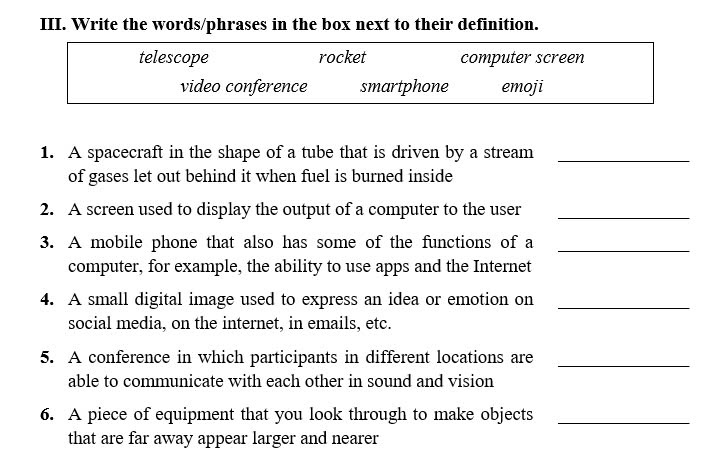 III. Write the words/phrases in the box next to their definition.

telescope rocket computer screen
video conference smartphone emoji

1. A spacecraft in the shape of a tube that is driven by a stream of gases let out behind it when fuel is burned inside ____________

2. A screen used to display the output of a computer to the user ____________

3. A mobile phone that also has some of the functions of a computer, for example, the ability to use apps and the Internet ____________

4. A small digital image used to express an idea or emotion on social media, on the internet, in emails, etc. ____________

5. A conference in which participants in different locations are able to communicate with each other in sound and vision ____________

6. A piece of equipment that you look through to make objects that are far away appear larger and nearer ____________